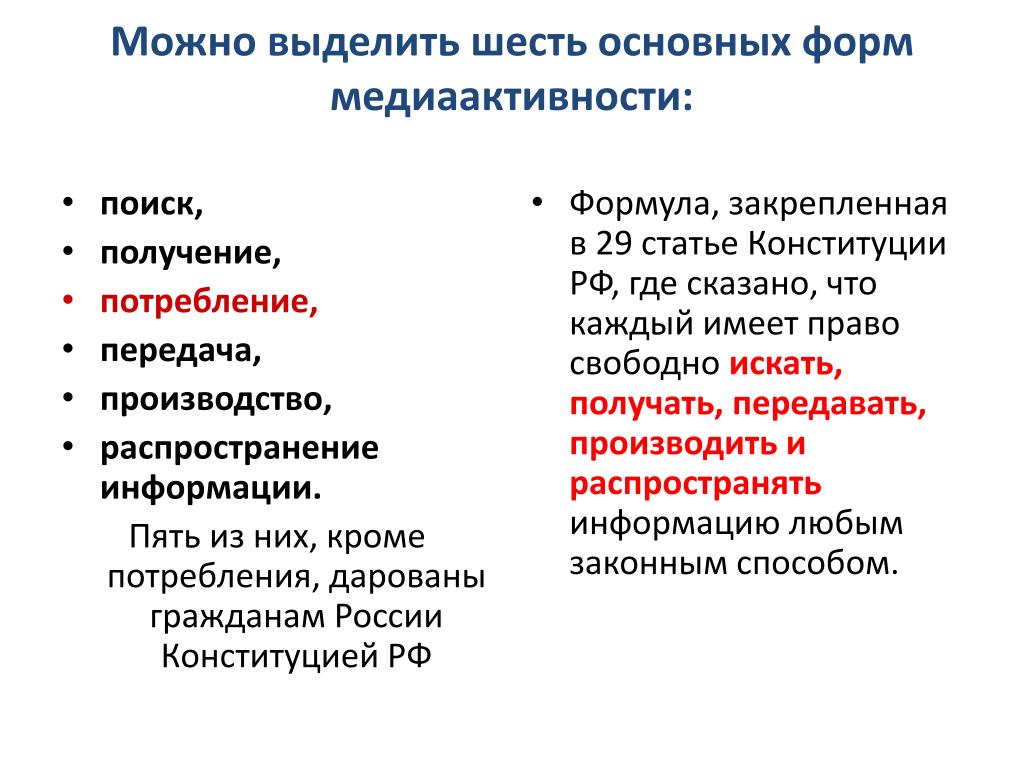 Можно выделить шесть основных форм медиаактивности:

• поиск,
• получение,
• потребление,
• передача,
• производство,
• распространение информации.

Пять из них, кроме потребления, дарованы гражданам России Конституцией РФ

• Формула, закрепленная в 29 статье Конституции РФ, где сказано, что каждый имеет право свободно искать, получать, передавать, производить и распространять информацию любым законным способом.